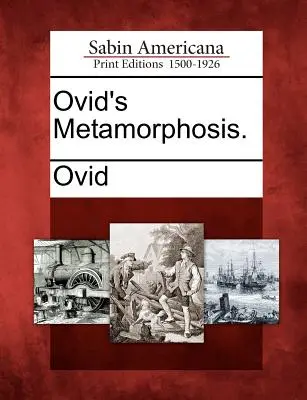 Sabin Americana
Print Editions 1500-1926

Ovid's Metamorphosis.

Ovid